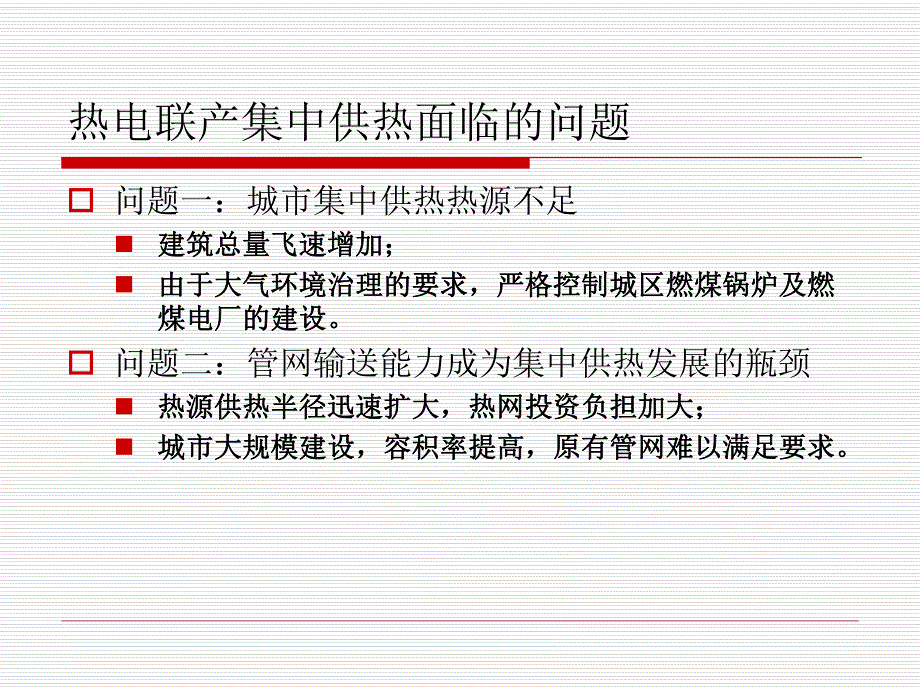 热电联产集中供热面临的问题

问题一：城市集中供热热源不足

建筑总量飞速增加；

由于大气环境治理的要求，严格控制城区燃煤锅炉及燃煤电厂的建设。

问题二：管网输送能力成为集中供热发展的瓶颈

热源供热半径迅速扩大，热网投资负担加大；

城市大规模建设，容积率提高，原有管网难以满足要求。